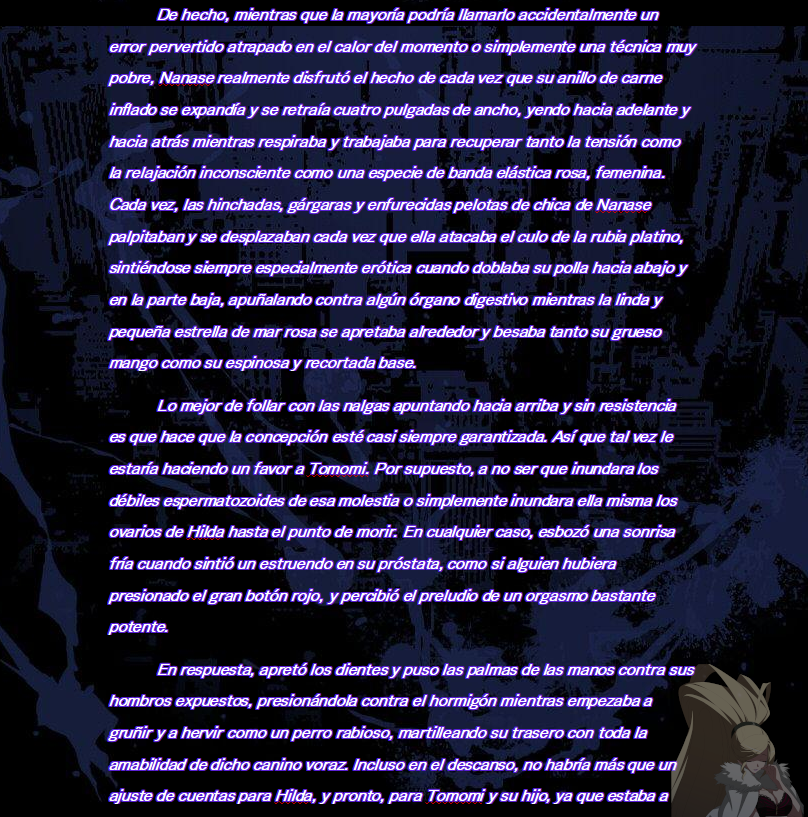 De hecho, mientras que la mayoría podría llamarlo accidentalmente un error pervertido atrapado en el calor del momento o simplemente una técnica muy pobre, Nanase realmente disfrutó el hecho de cada vez que su anillo de carne inflado se expandía y se retraía cuatro pulgadas de ancho, yendo hacia adelante y hacia atrás mientras respiraba y trabajaba para recuperar tanto la tensión como la relajación inconsciente como una especie de banda elástica rosa, femenina. Cada vez, las hinchadas, gárgaras y enfurecidas pelotas de chica de Nanase palpitaban y se desplazaban cada vez que ella atacaba el culo de la rubia platino, sintiéndose siempre especialmente erótica cuando doblaba su polla hacia abajo y en la parte baja, apuñalando contra algún órgano digestivo mientras la linda y pequeña estrella de mar rosa se apretaba alrededor y besaba tanto su grueso mango como su espinosa y recortada base.

Lo mejor de follar con las nalgas apuntando hacia arriba y sin resistencia es que hace que la concepción esté casi siempre garantizada. Así que tal vez le estaría haciendo un favor a Tomomi. Por supuesto, a no ser que inundara los débiles espermatozoides de esa molestia o simplemente inundara ella misma los ovarios de Hilda hasta el punto de morir. En cualquier caso, esbozó una sonrisa fría cuando sintió un estruendo en su próstata, como si alguien hubiera presionado el gran botón rojo, y percibió el preludio de un orgasmo bastante potente.

En respuesta, apretó los dientes y puso las palmas de las manos contra sus hombros expuestos, presionándola contra el hormigón mientras empezaba a gruñir y a hervir como un perro rabioso, martilleando su trasero con toda la amabilidad de dicho canino voraz. Incluso en el descanso, no habría más que un ajuste de cuentas para Hilda, y pronto, para Tomomi y su hijo, ya que estaba a